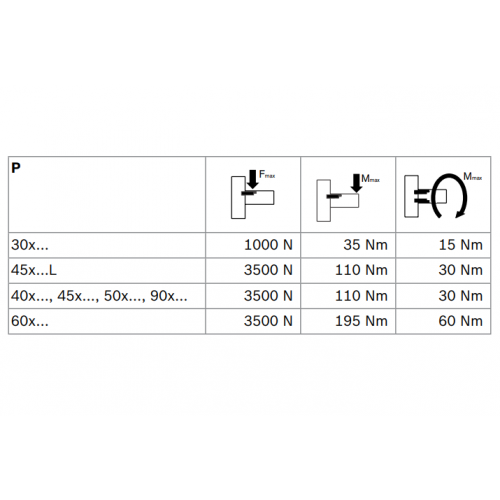 | P | $F_{max}$ | $M_{max}$ | $M_{max}$ |
|---|---|---|---|
| 30x... | 1000 N | 35 Nm | 15 Nm |
| 45x...L | 3500 N | 110 Nm | 30 Nm |
| 40x..., 45x..., 50x..., 90x... | 3500 N | 110 Nm | 30 Nm |
| 60x... | 3500 N | 195 Nm | 60 Nm |